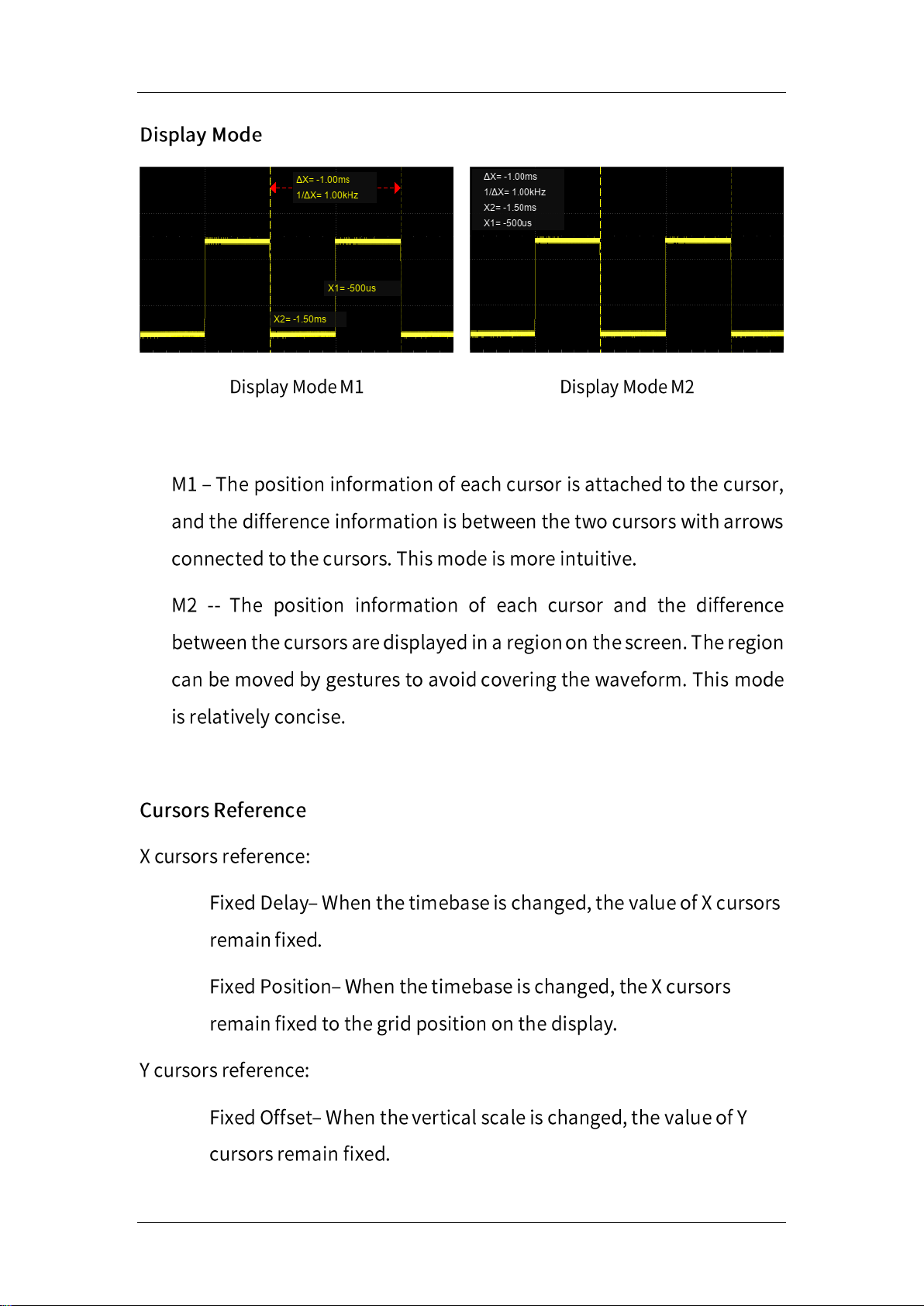 Display Mode

ΔX= -1.00ms
1/ΔX= 1.00kHz

X1= -500us

X2= -1.50ms

ΔX= -1.00ms
1/ΔX= 1.00kHz
X2= -1.50ms
X1= -500us

Display Mode M1

Display Mode M2

M1 – The position information of each cursor is attached to the cursor, and the difference information is between the two cursors with arrows connected to the cursors. This mode is more intuitive.

M2 -- The position information of each cursor and the difference between the cursors are displayed in a region on the screen. The region can be moved by gestures to avoid covering the waveform. This mode is relatively concise.

Cursors Reference

X cursors reference:

Fixed Delay– When the timebase is changed, the value of X cursors remain fixed.

Fixed Position– When the timebase is changed, the X cursors remain fixed to the grid position on the display.

Y cursors reference:

Fixed Offset– When the vertical scale is changed, the value of Y cursors remain fixed.